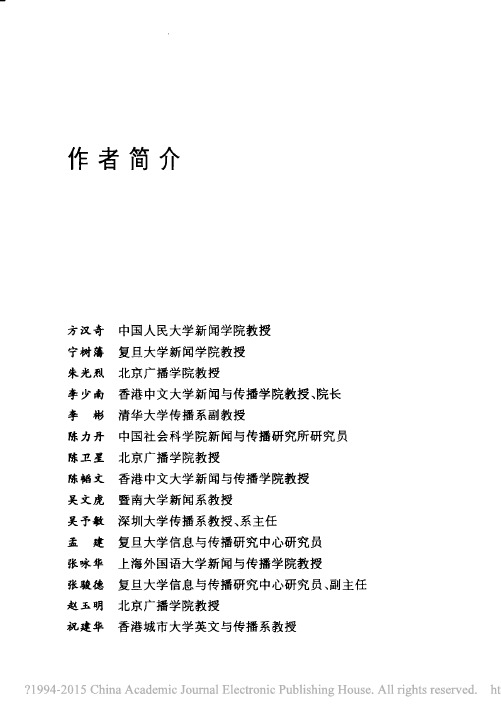 作者简介

方汉奇　中国人民大学新闻学院教授
宁树藩　复旦大学新闻学院教授
朱光烈　北京广播学院教授
李少南　香港中文大学新闻与传播学院教授、院长
李　彬　清华大学传播系副教授
陈力丹　中国社会科学院新闻与传播研究所研究员
陈卫星　北京广播学院教授
陈韬文　香港中文大学新闻与传播学院教授
吴文虎　暨南大学新闻系教授
吴予敏　深圳大学传播系教授、系主任
孟　建　复旦大学信息与传播研究中心研究员
张咏华　上海外国语大学新闻与传播学院教授
张骏德　复旦大学信息与传播研究中心研究员、副主任
赵玉明　北京广播学院教授
祝建华　香港城市大学英文与传播系教授

?1994-2015 China Academic Journal Electronic Publishing House. All rights reserved.　ht